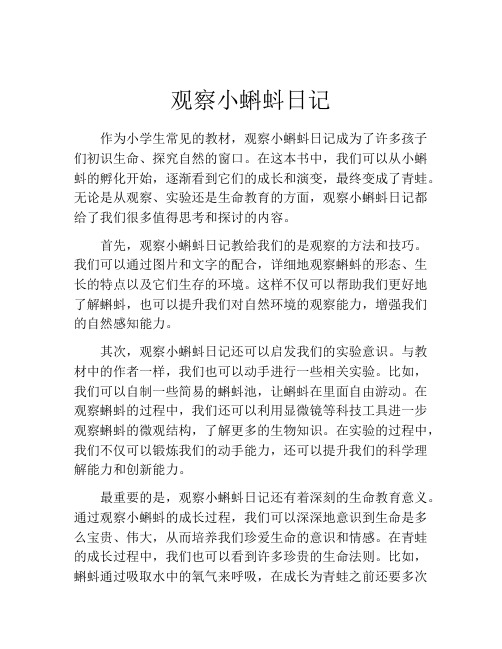 观察小蝌蚪日记

作为小学生常见的教材，观察小蝌蚪日记成为了许多孩子们初识生命、探究自然的窗口。在这本书中，我们可以从小蝌蚪的孵化开始，逐渐看到它们的成长和演变，最终变成了青蛙。无论是从观察、实验还是生命教育的方面，观察小蝌蚪日记都给了我们很多值得思考和探讨的内容。

首先，观察小蝌蚪日记教给我们的是观察的方法和技巧。我们可以通过图片和文字的配合，详细地观察蝌蚪的形态、生长的特点以及它们生存的环境。这样不仅可以帮助我们更好地了解蝌蚪，也可以提升我们对自然环境的观察能力，增强我们的自然感知能力。

其次，观察小蝌蚪日记还可以启发我们的实验意识。与教材中的作者一样，我们也可以动手进行一些相关实验。比如，我们可以自制一些简易的蝌蚪池，让蝌蚪在里面自由游动。在观察蝌蚪的过程中，我们还可以利用显微镜等科技工具进一步观察蝌蚪的微观结构，了解更多的生物知识。在实验的过程中，我们不仅可以锻炼我们的动手能力，还可以提升我们的科学理解能力和创新能力。

最重要的是，观察小蝌蚪日记还有着深刻的生命教育意义。通过观察小蝌蚪的成长过程，我们可以深深地意识到生命是多么宝贵、伟大，从而培养我们珍爱生命的意识和情感。在青蛙的成长过程中，我们也可以看到许多珍贵的生命法则。比如，蝌蚪通过吸取水中的氧气来呼吸，在成长为青蛙之前还要多次